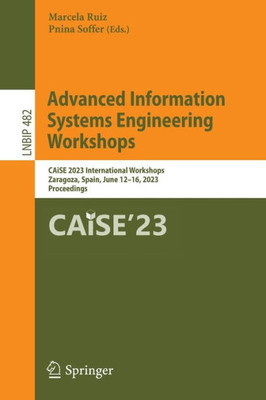 Marcela Ruiz
Pnina Soffer (Eds.)

LNBIP 482

Advanced Information Systems Engineering Workshops

CAiSE 2023 International Workshops
Zaragoza, Spain, June 12–16, 2023
Proceedings

CAiSE'23

Springer